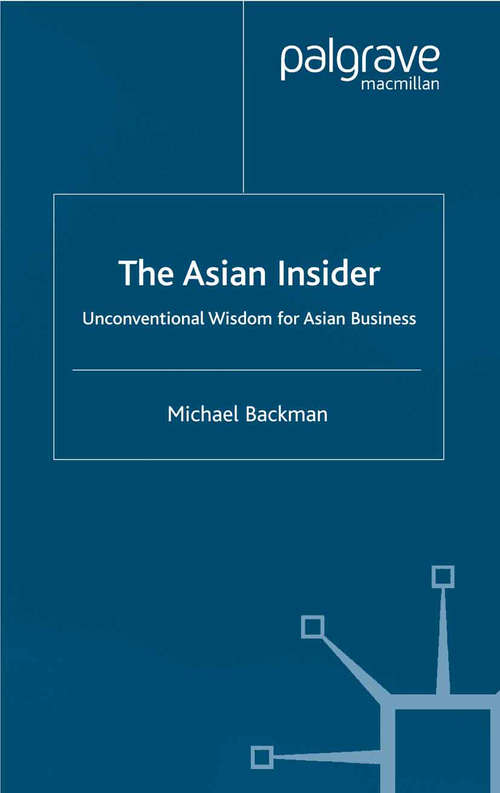 palgrave
macmillan

The Asian Insider

Unconventional Wisdom for Asian Business

Michael Backman